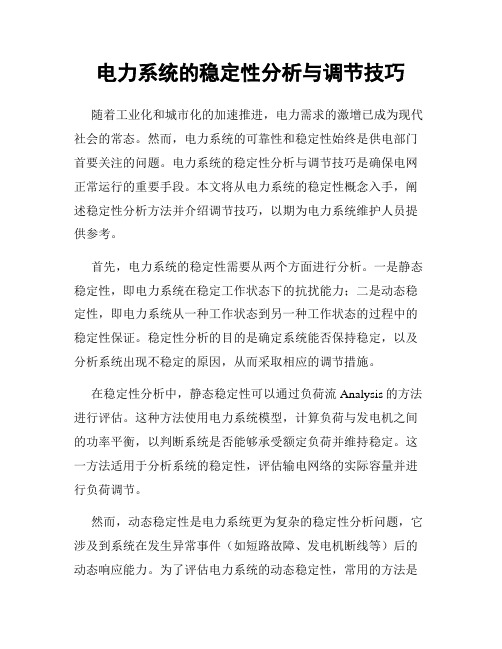 电力系统的稳定性分析与调节技巧

随着工业化和城市化的加速推进，电力需求的激增已成为现代社会的常态。然而，电力系统的可靠性和稳定性始终是供电部门首要关注的问题。电力系统的稳定性分析与调节技巧是确保电网正常运行的重要手段。本文将从电力系统的稳定性概念入手，阐述稳定性分析方法并介绍调节技巧，以期为电力系统维护人员提供参考。

首先，电力系统的稳定性需要从两个方面进行分析。一是静态稳定性，即电力系统在稳定工作状态下的抗扰能力；二是动态稳定性，即电力系统从一种工作状态到另一种工作状态的过程中的稳定性保证。稳定性分析的目的是确定系统能否保持稳定，以及分析系统出现不稳定的原因，从而采取相应的调节措施。

在稳定性分析中，静态稳定性可以通过负荷流 Analysis 的方法进行评估。这种方法使用电力系统模型，计算负荷与发电机之间的功率平衡，以判断系统是否能够承受额定负荷并维持稳定。这一方法适用于分析系统的稳定性，评估输电网络的实际容量并进行负荷调节。

然而，动态稳定性是电力系统更为复杂的稳定性分析问题，它涉及到系统在发生异常事件（如短路故障、发电机断线等）后的动态响应能力。为了评估电力系统的动态稳定性，常用的方法是